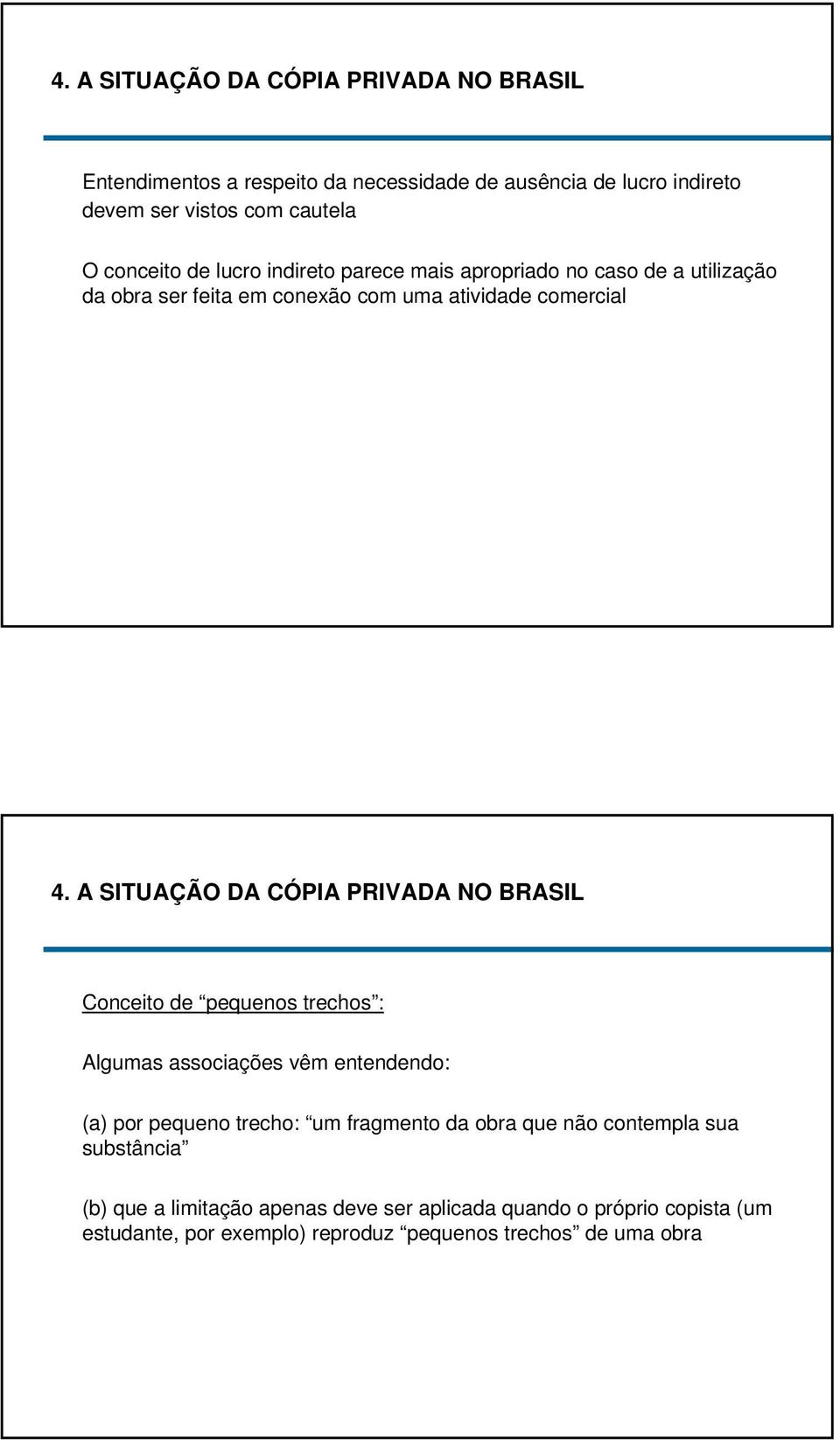 4. A SITUAÇÃO DA CÓPIA PRIVADA NO BRASIL

Entendimentos a respeito da necessidade de ausência de lucro indireto devem ser vistos com cautela

O conceito de lucro indireto parece mais apropriado no caso de a utilização da obra ser feita em conexão com uma atividade comercial

4. A SITUAÇÃO DA CÓPIA PRIVADA NO BRASIL

Conceito de “pequenos trechos”:

Algumas associações vêm entendendo:

(a) por pequeno trecho: “um fragmento da obra que não contempla sua substância”

(b) que a limitação apenas deve ser aplicada quando o próprio copista (um estudante, por exemplo) reproduz “pequenos trechos” de uma obra